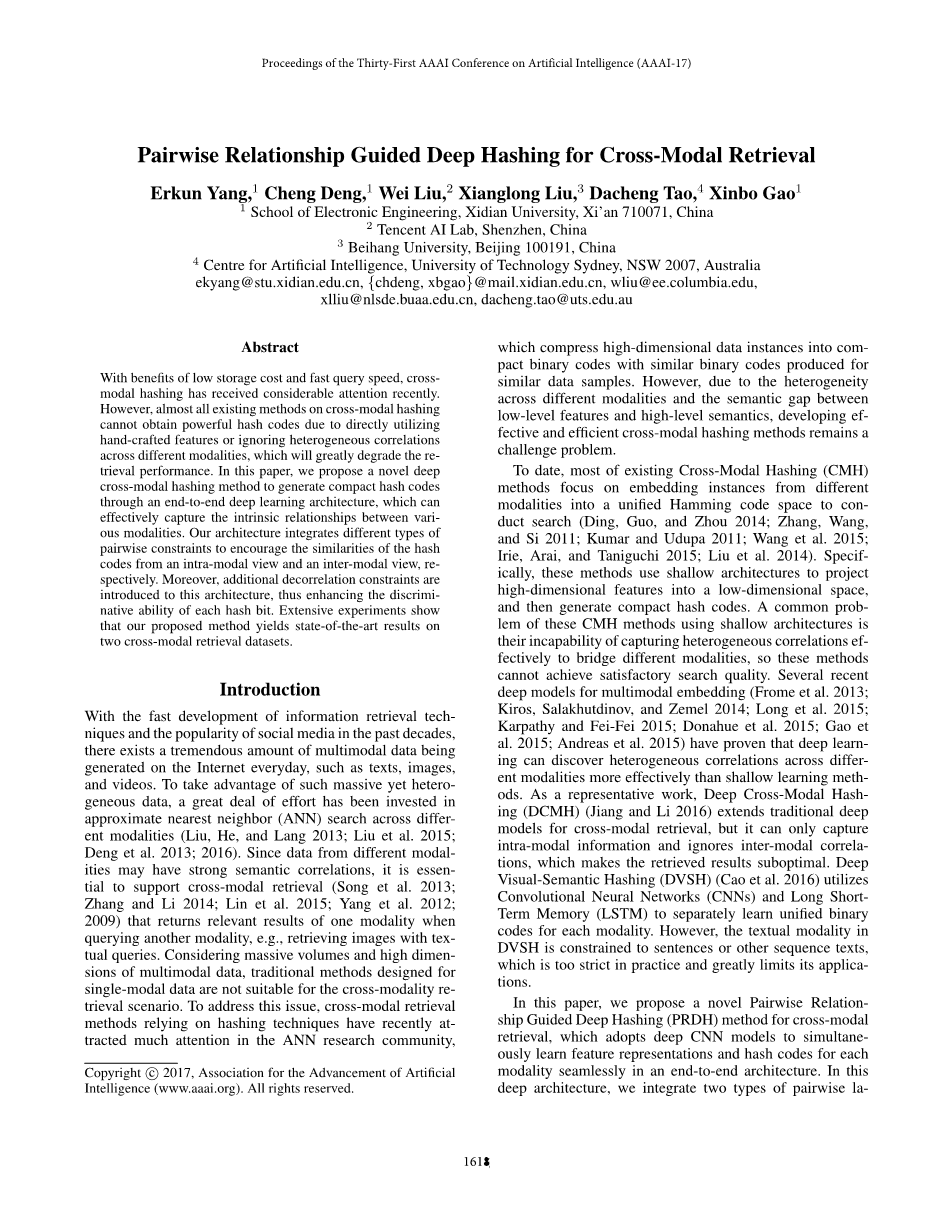 Proceedings of the Thirty-First AAAI Conference on Artificial Intelligence (AAAI-17)

Pairwise Relationship Guided Deep Hashing for Cross-Modal Retrieval

Erkun Yang,$^1$ Cheng Deng,$^1$ Wei Liu,$^2$ Xianglong Liu,$^3$ Dacheng Tao,$^4$ Xinbo Gao$^1$
$^1$ School of Electronic Engineering, Xidian University, Xi'an 710071, China
$^2$ Tencent AI Lab, Shenzhen, China
$^3$ Beihang University, Beijing 100191, China
$^4$ Centre for Artificial Intelligence, University of Technology Sydney, NSW 2007, Australia
ekyang@stu.xidian.edu.cn, {chdeng, xbgao}@mail.xidian.edu.cn, wliu@ee.columbia.edu, xlliu@nlsde.buaa.edu.cn, dacheng.tao@uts.edu.au

Abstract

With benefits of low storage cost and fast query speed, cross-modal hashing has received considerable attention recently. However, almost all existing methods on cross-modal hashing cannot obtain powerful hash codes due to directly utilizing hand-crafted features or ignoring heterogeneous correlations across different modalities, which will greatly degrade the retrieval performance. In this paper, we propose a novel deep cross-modal hashing method to generate compact hash codes through an end-to-end deep learning architecture, which can effectively capture the intrinsic relationships between various modalities. Our architecture integrates different types of pairwise constraints to encourage the similarities of the hash codes from an intra-modal view and an inter-modal view, respectively. Moreover, additional decorrelation constraints are introduced to this architecture, thus enhancing the discriminative ability of each hash bit. Extensive experiments show that our proposed method yields state-of-the-art results on two cross-modal retrieval datasets.

Introduction

With the fast development of information retrieval techniques and the popularity of social media in the past decades, there exists a tremendous amount of multimodal data being generated on the Internet everyday, such as texts, images, and videos. To take advantage of such massive yet heterogeneous data, a great deal of effort has been invested in approximate nearest neighbor (ANN) search across different modalities (Liu, He, and Lang 2013; Liu et al. 2015; Deng et al. 2013; 2016). Since data from different modalities may have strong semantic correlations, it is essential to support cross-modal retrieval (Song et al. 2013; Zhang and Li 2014; Lin et al. 2015; Yang et al. 2012; 2009) that returns relevant results of one modality when querying another modality, e.g., retrieving images with textual queries. Considering massive volumes and high dimensions of multimodal data, traditional methods designed for single-modal data are not suitable for the cross-modality retrieval scenario. To address this issue, cross-modal retrieval methods relying on hashing techniques have recently attracted much attention in the ANN research community,

Copyright © 2017, Association for the Advancement of Artificial Intelligence (www.aaai.org). All rights reserved.

which compress high-dimensional data instances into compact binary codes with similar binary codes produced for similar data samples. However, due to the heterogeneity across different modalities and the semantic gap between low-level features and high-level semantics, developing effective and efficient cross-modal hashing methods remains a challenge problem.

To date, most of existing Cross-Modal Hashing (CMH) methods focus on embedding instances from different modalities into a unified Hamming code space to conduct search (Ding, Guo, and Zhou 2014; Zhang, Wang, and Si 2011; Kumar and Udupa 2011; Wang et al. 2015; Irie, Arai, and Taniguchi 2015; Liu et al. 2014). Specifically, these methods use shallow architectures to project high-dimensional features into a low-dimensional space, and then generate compact hash codes. A common problem of these CMH methods using shallow architectures is their incapability of capturing heterogeneous correlations effectively to bridge different modalities, so these methods cannot achieve satisfactory search quality. Several recent deep models for multimodal embedding (Frome et al. 2013; Kiros, Salakhutdinov, and Zemel 2014; Long et al. 2015; Karpathy and Fei-Fei 2015; Donahue et al. 2015; Gao et al. 2015; Andreas et al. 2015) have proven that deep learning can discover heterogeneous correlations across different modalities more effectively than shallow learning methods. As a representative work, Deep Cross-Modal Hashing (DCMH) (Jiang and Li 2016) extends traditional deep models for cross-modal retrieval, but it can only capture intra-modal information and ignores inter-modal correlations, which makes the retrieved results suboptimal. Deep Visual-Semantic Hashing (DVSH) (Cao et al. 2016) utilizes Convolutional Neural Networks (CNNs) and Long Short-Term Memory (LSTM) to separately learn unified binary codes for each modality. However, the textual modality in DVSH is constrained to sentences or other sequence texts, which is too strict in practice and greatly limits its applications.

In this paper, we propose a novel Pairwise Relationship Guided Deep Hashing (PRDH) method for cross-modal retrieval, which adopts deep CNN models to simultaneously learn feature representations and hash codes for each modality seamlessly in an end-to-end architecture. In this deep architecture, we integrate two types of pairwise la-

1618